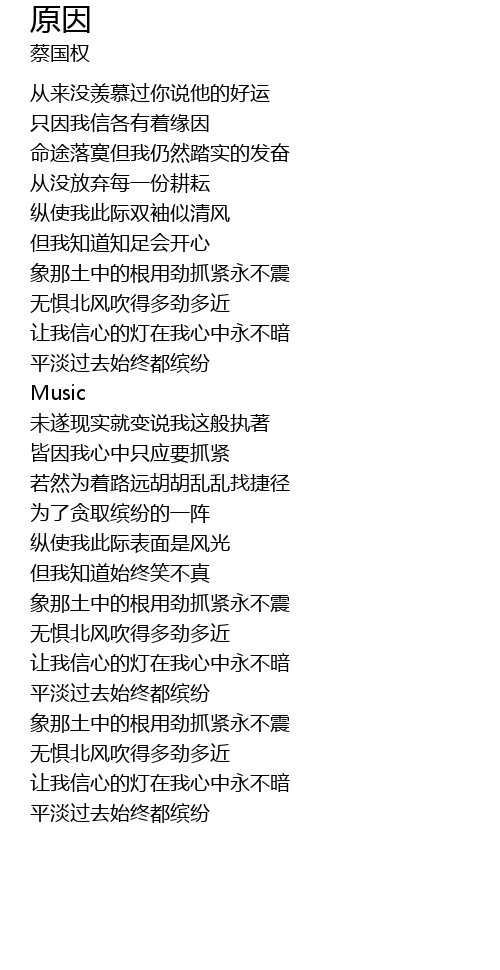 原因
蔡国权

从来没羡慕过你说他的好运
只因我信各有着缘因
命途落寞但我仍然踏实的发奋
从没放弃每一份耕耘
纵使我此际双袖似清风
但我知道知足会开心
象那土中的根用劲抓紧永不震
无惧北风吹得多劲多近
让我信心的灯在我心中永不暗
平淡过去始终都缤纷
Music
未遂现实就变说我这般执著
皆因我心中只应要抓紧
若然为着路远胡胡乱乱找捷径
为了贪取缤纷的一阵
纵使我此际表面是风光
但我知道始终笑不真
象那土中的根用劲抓紧永不震
无惧北风吹得多劲多近
让我信心的灯在我心中永不暗
平淡过去始终都缤纷
象那土中的根用劲抓紧永不震
无惧北风吹得多劲多近
让我信心的灯在我心中永不暗
平淡过去始终都缤纷